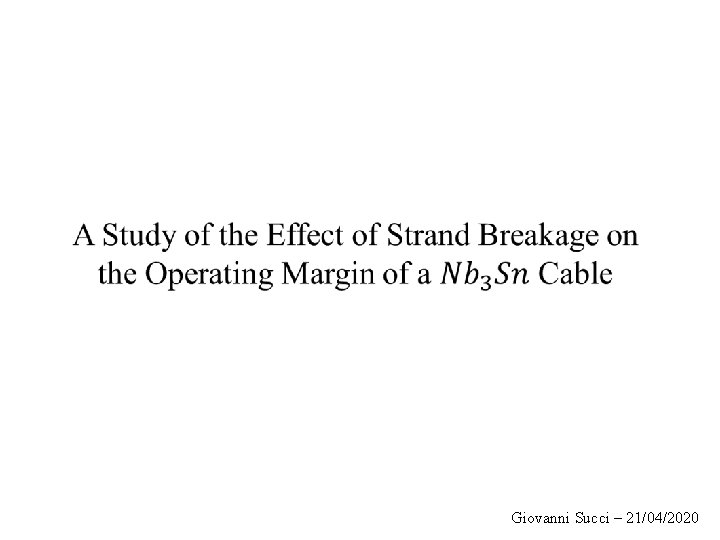 A Study of the Effect of Strand Breakage on the Operating Margin of a $Nb_3Sn$ Cable

Giovanni Succi – 21/04/2020